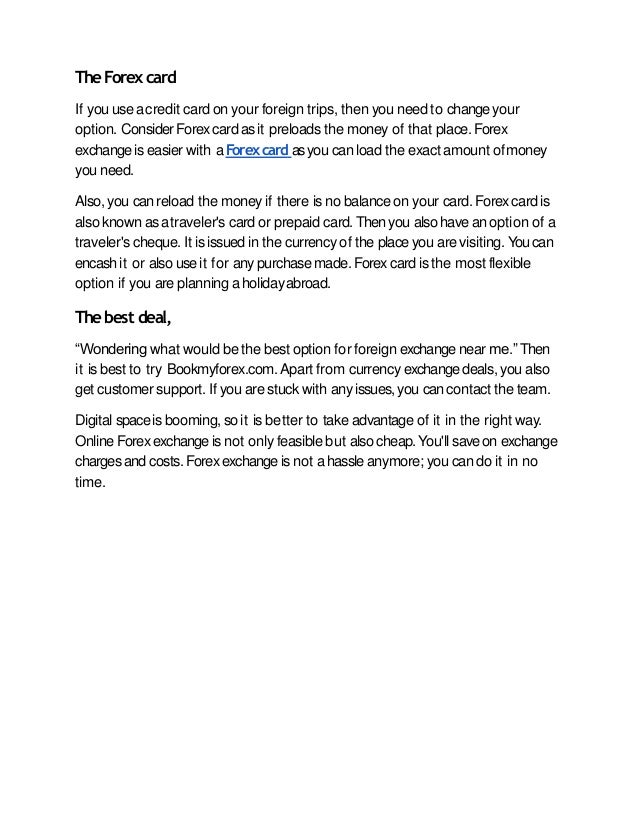 The Forex card

If you use a credit card on your foreign trips, then you need to change your option. Consider Forex card as it preloads the money of that place. Forex exchange is easier with a Forex card as you can load the exact amount of money you need.

Also, you can reload the money if there is no balance on your card. Forex card is also known as a traveler's card or prepaid card. Then you also have an option of a traveler's cheque. It is issued in the currency of the place you are visiting. You can encash it or also use it for any purchase made. Forex card is the most flexible option if you are planning a holiday abroad.

The best deal,

"Wondering what would be the best option for foreign exchange near me." Then it is best to try Bookmyforex.com. Apart from currency exchange deals, you also get customer support. If you are stuck with any issues, you can contact the team.

Digital space is booming, so it is better to take advantage of it in the right way. Online Forex exchange is not only feasible but also cheap. You'll save on exchange charges and costs. Forex exchange is not a hassle anymore; you can do it in no time.